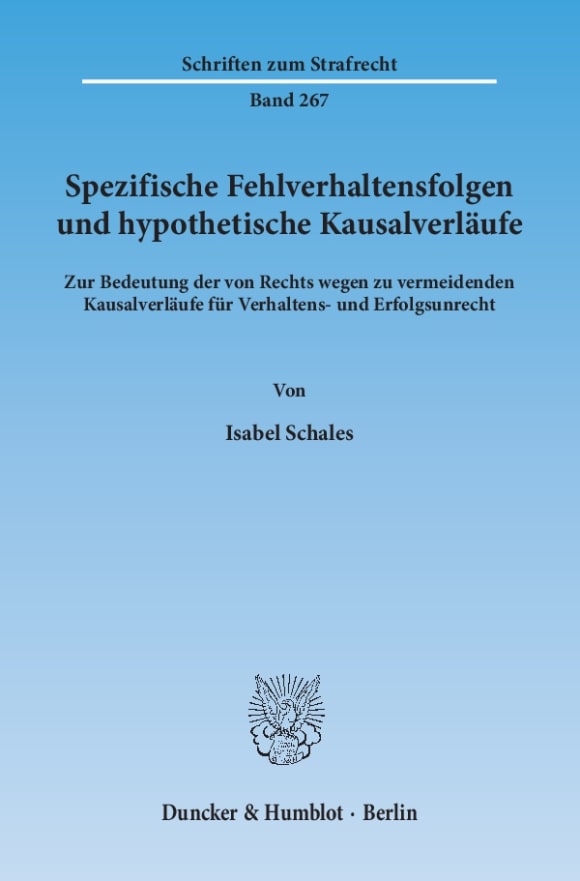 Schriften zum Strafrecht

Band 267

Spezifische Fehlverhaltensfolgen und hypothetische Kausalverläufe

Zur Bedeutung der von Rechts wegen zu vermeidenden Kausalverläufe für Verhaltens- und Erfolgsunrecht

Von

Isabel Schales

Duncker & Humblot · Berlin